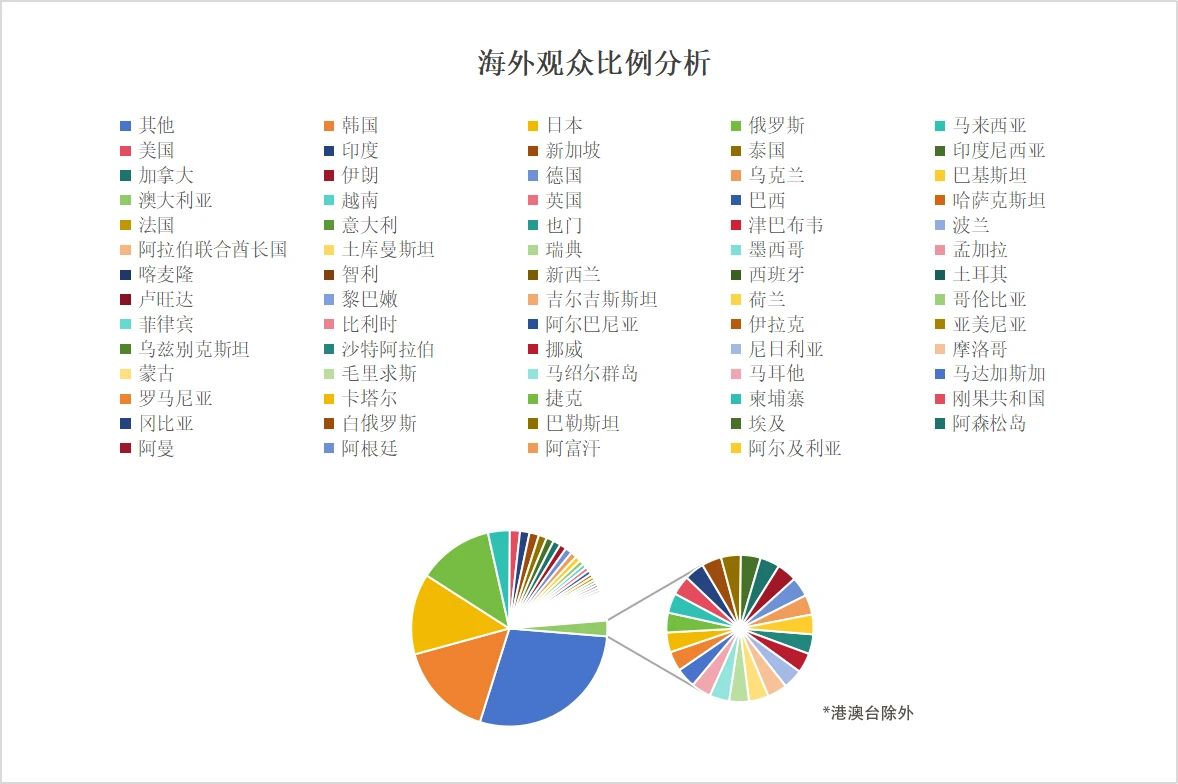 海外观众比例分析

其他
韩国
日本
俄罗斯
马来西亚
美国
印度
新加坡
泰国
印度尼西亚
加拿大
伊朗
德国
乌克兰
巴基斯坦
澳大利亚
越南
英国
巴西
哈萨克斯坦
法国
意大利
也门
津巴布韦
波兰
阿拉伯联合酋长国
土库曼斯坦
瑞典
墨西哥
孟加拉
喀麦隆
智利
新西兰
西班牙
土耳其
卢旺达
黎巴嫩
吉尔吉斯斯坦
荷兰
哥伦比亚
菲律宾
比利时
阿尔巴尼亚
伊拉克
亚美尼亚
乌兹别克斯坦
沙特阿拉伯
挪威
尼日利亚
摩洛哥
蒙古
毛里求斯
马绍尔群岛
马耳他
马达加斯加
罗马尼亚
卡塔尔
捷克
柬埔寨
刚果共和国
冈比亚
白俄罗斯
巴勒斯坦
埃及
阿森松岛
阿曼
阿根廷
阿富汗
阿尔及利亚

*港澳台除外